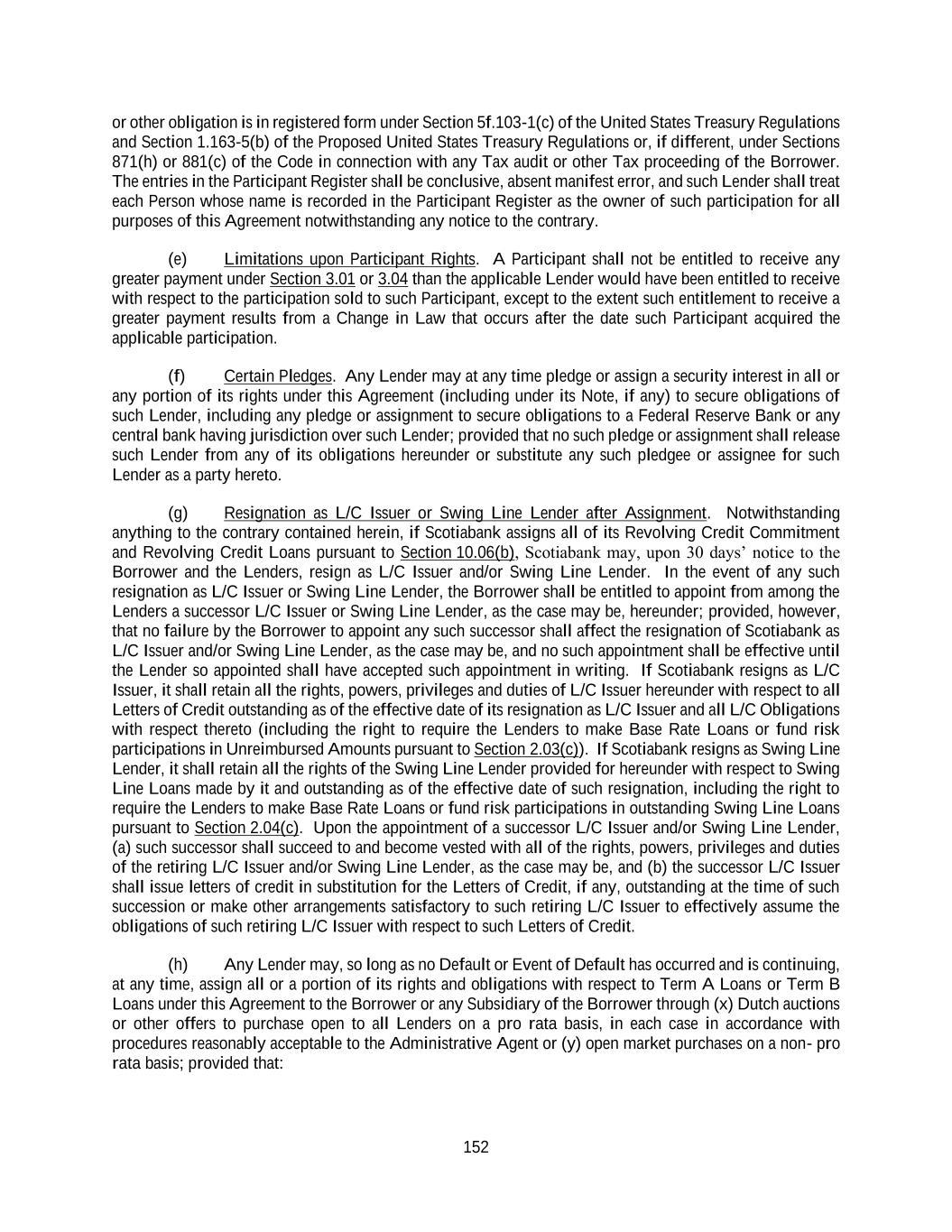 or other obligation is in registered form under Section 5f.103-1(c) of the United States Treasury Regulations and Section 1.163-5(b) of the Proposed United States Treasury Regulations or, if different, under Sections 871(h) or 881(c) of the Code in connection with any Tax audit or other Tax proceeding of the Borrower. The entries in the Participant Register shall be conclusive, absent manifest error, and such Lender shall treat each Person whose name is recorded in the Participant Register as the owner of such participation for all purposes of this Agreement notwithstanding any notice to the contrary.

(e) Limitations upon Participant Rights. A Participant shall not be entitled to receive any greater payment under Section 3.01 or 3.04 than the applicable Lender would have been entitled to receive with respect to the participation sold to such Participant, except to the extent such entitlement to receive a greater payment results from a Change in Law that occurs after the date such Participant acquired the applicable participation.

(f) Certain Pledges. Any Lender may at any time pledge or assign a security interest in all or any portion of its rights under this Agreement (including under its Note, if any) to secure obligations of such Lender, including any pledge or assignment to secure obligations to a Federal Reserve Bank or any central bank having jurisdiction over such Lender; provided that no such pledge or assignment shall release such Lender from any of its obligations hereunder or substitute any such pledgee or assignee for such Lender as a party hereto.

(g) Resignation as L/C Issuer or Swing Line Lender after Assignment. Notwithstanding anything to the contrary contained herein, if Scotiabank assigns all of its Revolving Credit Commitment and Revolving Credit Loans pursuant to Section 10.06(b), Scotiabank may, upon 30 days' notice to the Borrower and the Lenders, resign as L/C Issuer and/or Swing Line Lender. In the event of any such resignation as L/C Issuer or Swing Line Lender, the Borrower shall be entitled to appoint from among the Lenders a successor L/C Issuer or Swing Line Lender, as the case may be, hereunder; provided, however, that no failure by the Borrower to appoint any such successor shall affect the resignation of Scotiabank as L/C Issuer and/or Swing Line Lender, as the case may be, and no such appointment shall be effective until the Lender so appointed shall have accepted such appointment in writing. If Scotiabank resigns as L/C Issuer, it shall retain all the rights, powers, privileges and duties of L/C Issuer hereunder with respect to all Letters of Credit outstanding as of the effective date of its resignation as L/C Issuer and all L/C Obligations with respect thereto (including the right to require the Lenders to make Base Rate Loans or fund risk participations in Unreimbursed Amounts pursuant to Section 2.03(c)). If Scotiabank resigns as Swing Line Lender, it shall retain all the rights of the Swing Line Lender provided for hereunder with respect to Swing Line Loans made by it and outstanding as of the effective date of such resignation, including the right to require the Lenders to make Base Rate Loans or fund risk participations in outstanding Swing Line Loans pursuant to Section 2.04(c). Upon the appointment of a successor L/C Issuer and/or Swing Line Lender, (a) such successor shall succeed to and become vested with all of the rights, powers, privileges and duties of the retiring L/C Issuer and/or Swing Line Lender, as the case may be, and (b) the successor L/C Issuer shall issue letters of credit in substitution for the Letters of Credit, if any, outstanding at the time of such succession or make other arrangements satisfactory to such retiring L/C Issuer to effectively assume the obligations of such retiring L/C Issuer with respect to such Letters of Credit.

(h) Any Lender may, so long as no Default or Event of Default has occurred and is continuing, at any time, assign all or a portion of its rights and obligations with respect to Term A Loans or Term B Loans under this Agreement to the Borrower or any Subsidiary of the Borrower through (x) Dutch auctions or other offers to purchase open to all Lenders on a pro rata basis, in each case in accordance with procedures reasonably acceptable to the Administrative Agent or (y) open market purchases on a non- pro rata basis; provided that:

152